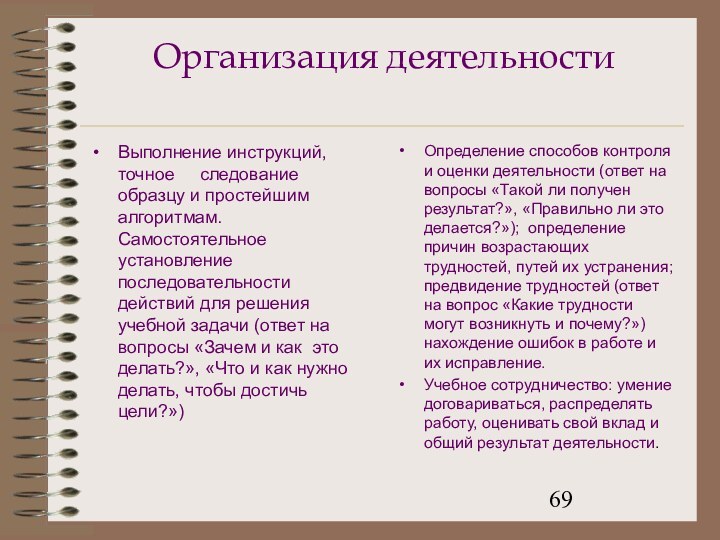 Организация деятельности

• Выполнение инструкций, точное следование образцу и простейшим алгоритмам. Самостоятельное установление последовательности действий для решения учебной задачи (ответ на вопросы «Зачем и как это делать?», «Что и как нужно делать, чтобы достичь цели?»)

• Определение способов контроля и оценки деятельности (ответ на вопросы «Такой ли получен результат?», «Правильно ли это делается?»); определение причин возрастающих трудностей, путей их устранения; предвидение трудностей (ответ на вопрос «Какие трудности могут возникнуть и почему?») нахождение ошибок в работе и их исправление.

• Учебное сотрудничество: умение договариваться, распределять работу, оценивать свой вклад и общий результат деятельности.

69